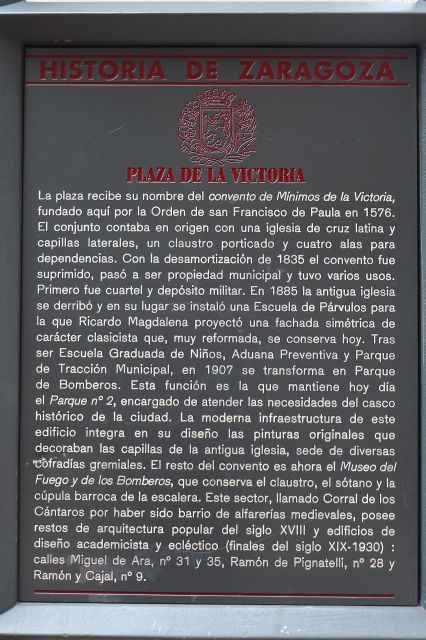 HISTORIA DE ZARAGOZA

PLAZA DE LA VICTORIA

La plaza recibe su nombre del convento de Mínimos de la Victoria, fundado aquí por la Orden de san Francisco de Paula en 1576. El conjunto contaba en origen con una iglesia de cruz latina y capillas laterales, un claustro porticado y cuatro alas para dependencias. Con la desamortización de 1835 el convento fue suprimido, pasó a ser propiedad municipal y tuvo varios usos. Primero fue cuartel y depósito militar. En 1885 la antigua iglesia se derribó y en su lugar se instaló una Escuela de Párvulos para la que Ricardo Magdalena proyectó una fachada simétrica de carácter clasicista que, muy reformada, se conserva hoy. Tras ser Escuela Graduada de Niños, Aduana Preventiva y Parque de Tracción Municipal, en 1907 se transforma en Parque de Bomberos. Esta función es la que mantiene hoy día el Parque nº 2, encargado de atender las necesidades del casco histórico de la ciudad. La moderna infraestructura de este edificio integra en su diseño las pinturas originales que decoraban las capillas de la antigua iglesia, sede de diversas cofradías gremiales. El resto del convento es ahora el Museo del Fuego y de los Bomberos, que conserva el claustro, el sótano y la cúpula barroca de la escalera. Este sector, llamado Corral de los Cántaros por haber sido barrio de alfarerías medievales, posee restos de arquitectura popular del siglo XVIII y edificios de diseño academicista y ecléctico (finales del siglo XIX-1930) : calles Miguel de Ara, nº 31 y 35, Ramón de Pignatelli, nº 28 y Ramón y Cajal, nº 9.